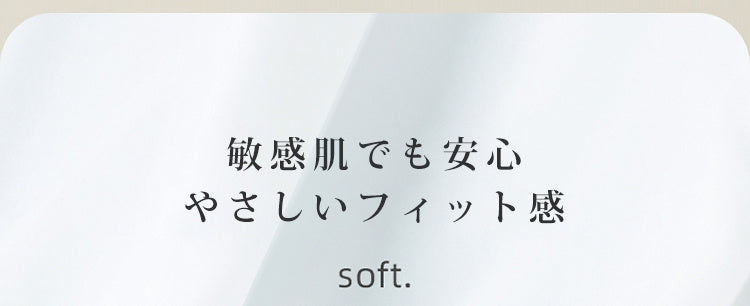 敏感肌でも安心
やさしいフィット感

soft.